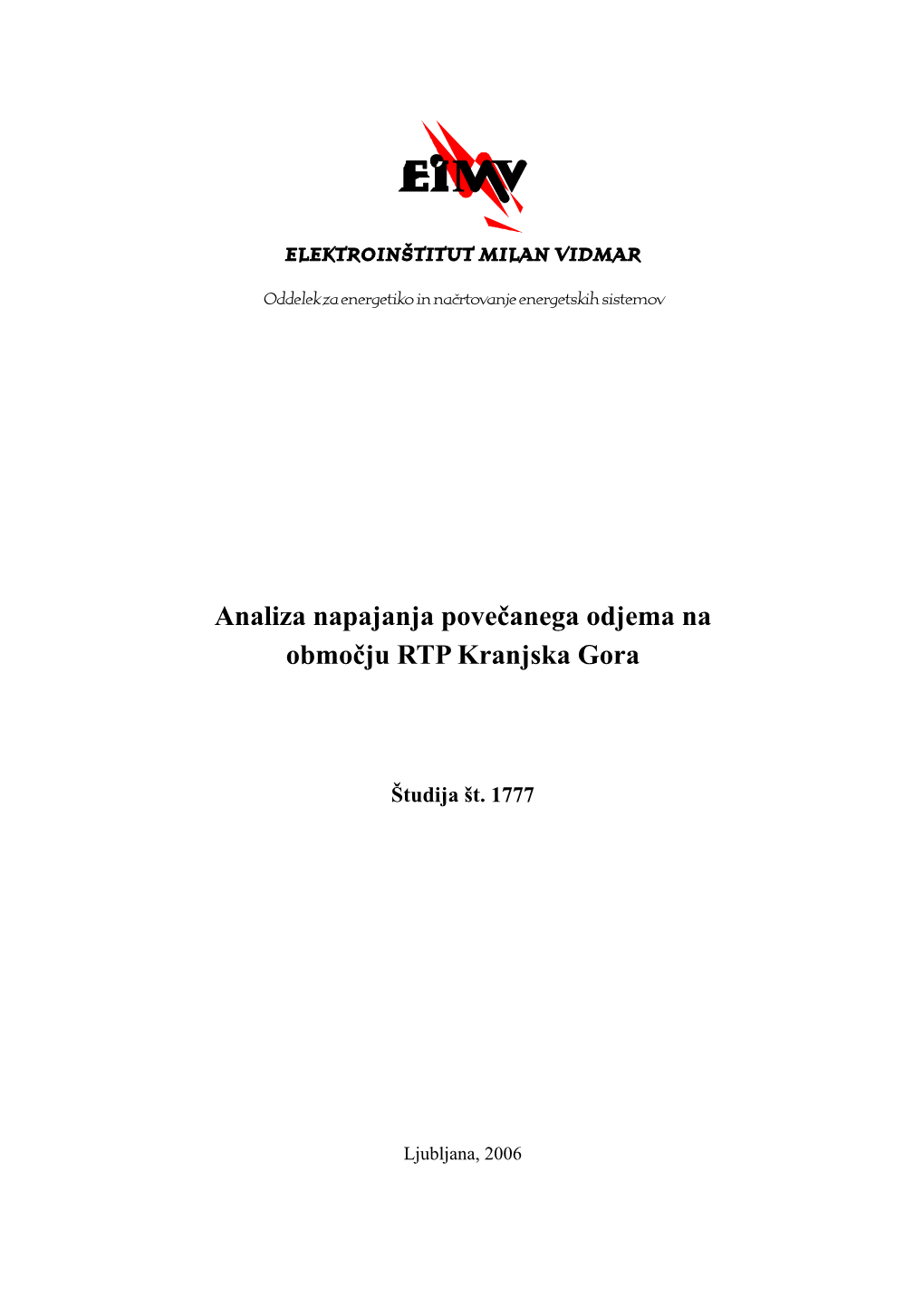 EIMV

ELEKTROINŠTITUT MILAN VIDMAR

Oddelek za energetiko in načrtovanje energetskih sistemov

Analiza napajanja povečanega odjema na območju RTP Kranjska Gora

Študija št. 1777

Ljubljana, 2006